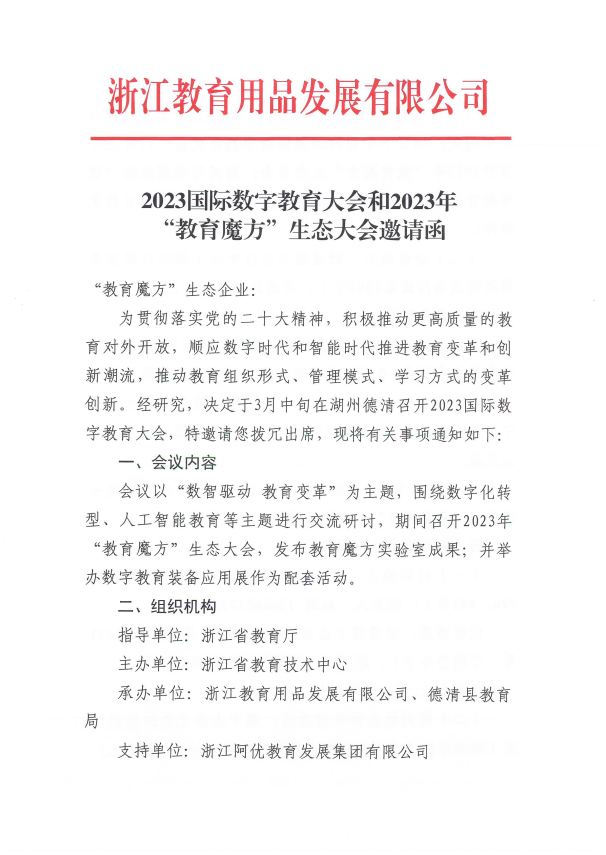 浙江教育用品发展有限公司

2023国际数字教育大会和2023年“教育魔方”生态大会邀请函

“教育魔方”生态企业：

为贯彻落实党的二十大精神，积极推动更高质量的教育对外开放，顺应数字时代和智能时代推进教育变革和创新潮流，推动教育组织形式、管理模式、学习方式的变革创新。经研究，决定于3月中旬在湖州德清召开2023国际数字教育大会，特邀请您拨冗出席，现将有关事项通知如下：

一、会议内容

会议以“数智驱动 教育变革”为主题，围绕数字化转型、人工智能教育等主题进行交流研讨，期间召开2023年“教育魔方”生态大会，发布教育魔方实验室成果；并举办数字教育装备应用展作为配套活动。

二、组织机构

指导单位：浙江省教育厅

主办单位：浙江省教育技术中心

承办单位：浙江教育用品发展有限公司、德清县教育局

支持单位：浙江阿优教育发展集团有限公司